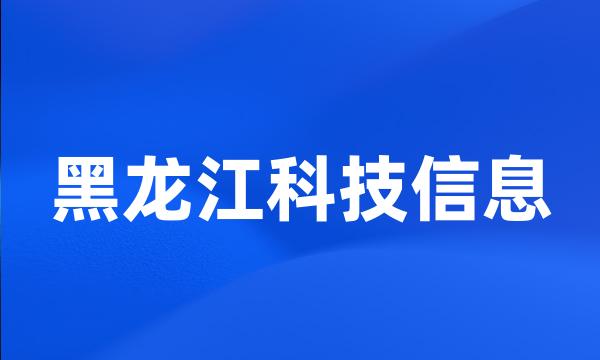 黑龙江科技信息